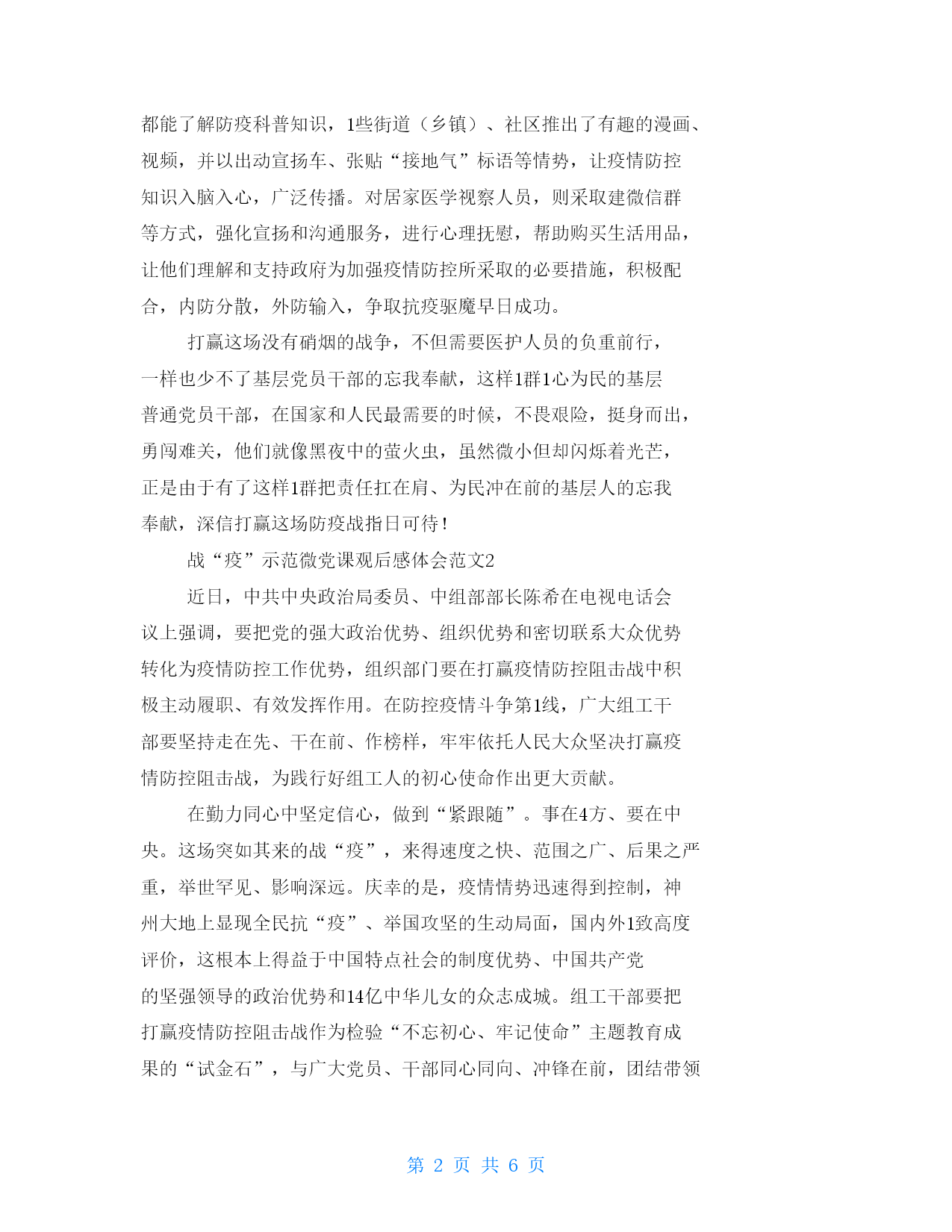 都能了解防疫科普知识，1些街道（乡镇）、社区推出了有趣的漫画、视频，并以出动宣扬车、张贴“接地气”标语等情势，让疫情防控知识入脑入心，广泛传播。对居家医学视察人员，则采取建微信群等方式，强化宣扬和沟通服务，进行心理抚慰，帮助购买生活用品，让他们理解和支持政府为加强疫情防控所采取的必要措施，积极配合，内防分散，外防输入，争取抗疫驱魔早日成功。

打赢这场没有硝烟的战争，不但需要医护人员的负重前行，一样也少不了基层党员干部的忘我奉献，这样1群1心为民的基层普通党员干部，在国家和人民最需要的时候，不畏艰险，挺身而出，勇闯难关，他们就像黑夜中的萤火虫，虽然微小但却闪烁着光芒，正是由于有了这样1群把责任扛在肩、为民冲在前的基层人的忘我奉献，深信打赢这场防疫战指日可待！

战“疫”示范微党课观后感体会范文2

近日，中共中央政治局委员、中组部部长陈希在电视电话会议上强调，要把党的强大政治优势、组织优势和密切联系大众优势转化为疫情防控工作优势，组织部门要在打赢疫情防控阻击战中积极主动履职、有效发挥作用。在防控疫情斗争第1线，广大组工干部要坚持走在先、干在前、作榜样，牢牢依托人民大众坚决打赢疫情防控阻击战，为践行好组工人的初心使命作出更大贡献。

在勤力同心中坚定信心，做到“紧跟随”。事在4方、要在中央。这场突如其来的战“疫”，来得速度之快、范围之广、后果之严重，举世罕见、影响深远。庆幸的是，疫情情势迅速得到控制，神州大地上显现全民抗“疫”、举国攻坚的生动局面，国内外1致高度评价，这根本上得益于中国特点社会的制度优势、中国共产党的坚强领导的政治优势和14亿中华儿女的众志成城。组工干部要把打赢疫情防控阻击战作为检验“不忘初心、牢记使命”主题教育成果的“试金石”，与广大党员、干部同心同向、冲锋在前，团结带领

第 2 页 共 6 页